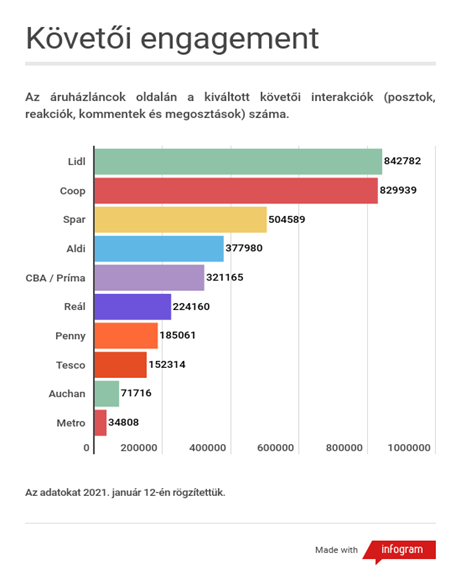 Követői engagement

Az áruházláncok oldalán a kiváltott követői interakciók (posztok, reakciók, kommentek és megosztások) száma.

Lidl 842782
Coop 829939
Spar 504589
Aldi 377980
CBA / Príma 321165
Reál 224160
Penny 185061
Tesco 152314
Auchan 71716
Metro 34808

0 200000 400000 600000 800000 1000000

Az adatokat 2021. január 12-én rögzítettük.

Made with infogram